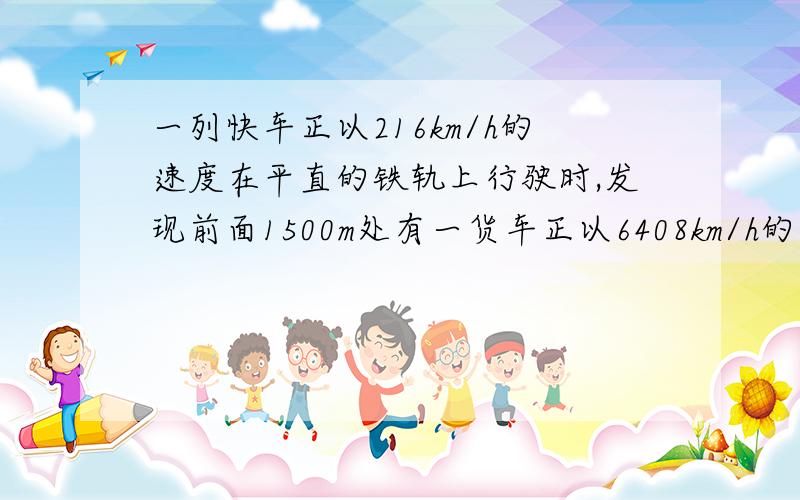 一列快车正以216km/h的速度在平直的铁轨上行驶时,发现前面1500m处有一货车正以6408km/h的